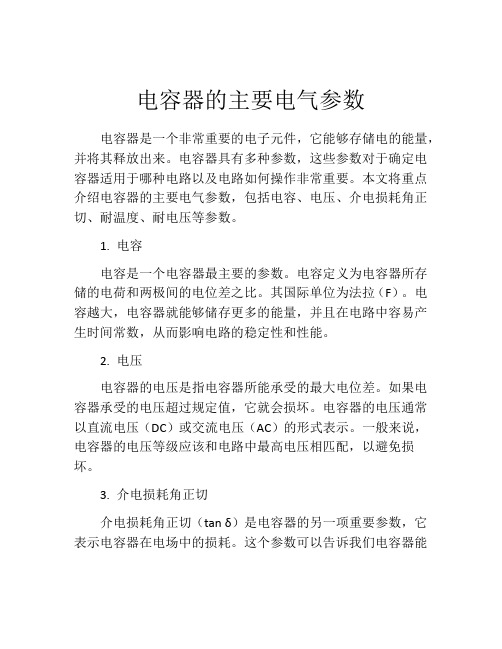 电容器的主要电气参数

电容器是一个非常重要的电子元件，它能够存储电的能量，并将其释放出来。电容器具有多种参数，这些参数对于确定电容器适用于哪种电路以及电路如何操作非常重要。本文将重点介绍电容器的主要电气参数，包括电容、电压、介电损耗角正切、耐温度、耐电压等参数。

1. 电容

电容是一个电容器最主要的参数。电容定义为电容器所存储的电荷和两极间的电位差之比。其国际单位为法拉（F）。电容越大，电容器就能够储存更多的能量，并且在电路中容易产生时间常数，从而影响电路的稳定性和性能。

2. 电压

电容器的电压是指电容器所能承受的最大电位差。如果电容器承受的电压超过规定值，它就会损坏。电容器的电压通常以直流电压（DC）或交流电压（AC）的形式表示。一般来说，电容器的电压等级应该和电路中最高电压相匹配，以避免损坏。

3. 介电损耗角正切

介电损耗角正切（tan δ）是电容器的另一项重要参数，它表示电容器在电场中的损耗。这个参数可以告诉我们电容器能